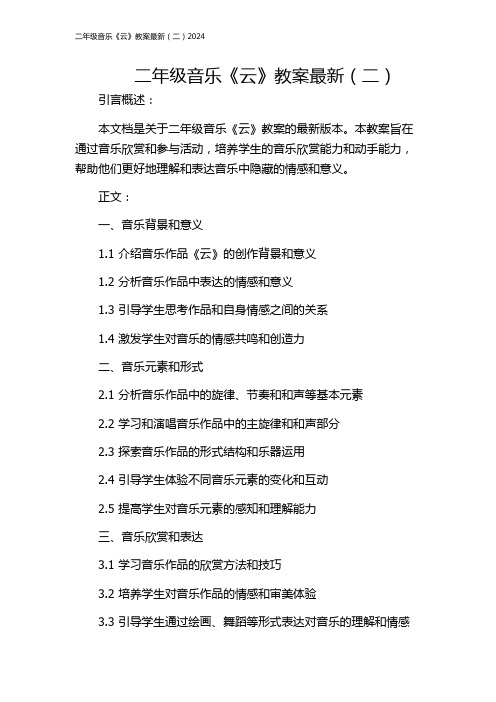 二年级音乐《云》教案最新（二）2024

二年级音乐《云》教案最新（二）

引言概述：

本文档是关于二年级音乐《云》教案的最新版本。本教案旨在通过音乐欣赏和参与活动，培养学生的音乐欣赏能力和动手能力，帮助他们更好地理解和表达音乐中隐藏的情感和意义。

正文：

一、音乐背景和意义

1.1 介绍音乐作品《云》的创作背景和意义

1.2 分析音乐作品中表达的情感和意义

1.3 引导学生思考作品和自身情感之间的关系

1.4 激发学生对音乐的情感共鸣和创造力

二、音乐元素和形式

2.1 分析音乐作品中的旋律、节奏和和声等基本元素

2.2 学习和演唱音乐作品中的主旋律和和声部分

2.3 探索音乐作品的形式结构和乐器运用

2.4 引导学生体验不同音乐元素的变化和互动

2.5 提高学生对音乐元素的感知和理解能力

三、音乐欣赏和表达

3.1 学习音乐作品的欣赏方法和技巧

3.2 培养学生对音乐作品的情感和审美体验

3.3 引导学生通过绘画、舞蹈等形式表达对音乐的理解和情感